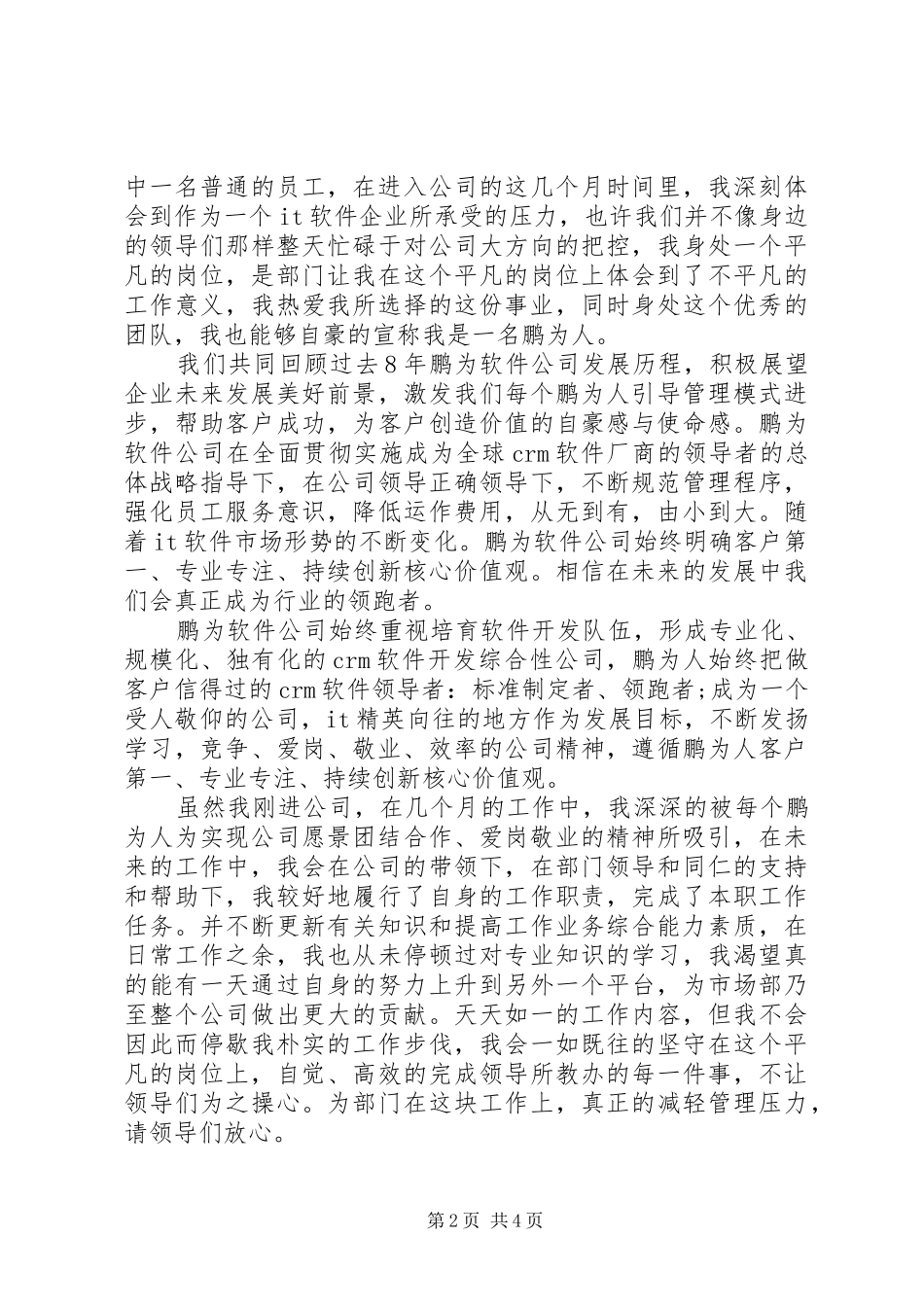 中一名普通的员工，在进入公司的这几个月时间里，我深刻体会到作为一个it软件企业所承受的压力，也许我们并不像身边的领导们那样整天忙碌于对公司大方向的把控，我身处一个平凡的岗位，是部门让我在这个平凡的岗位上体会到了不平凡的工作意义，我热爱我所选择的这份事业，同时身处这个优秀的团队，我也能够自豪的宣称我是一名鹏为人。

我们共同回顾过去8年鹏为软件公司发展历程，积极展望企业未来发展美好前景，激发我们每个鹏为人引导管理模式进步，帮助客户成功，为客户创造价值的自豪感与使命感。鹏为软件公司在全面贯彻实施成为全球crm软件厂商的领导者的总体战略指导下，在公司领导正确领导下，不断规范管理程序，强化员工服务意识，降低运作费用，从无到有，由小到大。随着it软件市场形势的不断变化。鹏为软件公司始终明确客户第一、专业专注、持续创新核心价值观。相信在未来的发展中我们会真正成为行业的领跑者。

鹏为软件公司始终重视培育软件开发队伍，形成专业化、规模化、独有化的crm软件开发综合性公司，鹏为人始终把做客户信得过的crm软件领导者：标准制定者、领跑者;成为一个受人敬仰的公司，it精英向往的地方作为发展目标，不断发扬学习，竞争、爱岗、敬业、效率的公司精神，遵循鹏为人客户第一、专业专注、持续创新核心价值观。

虽然我刚进公司，在几个月的工作中，我深深的被每个鹏为人为实现公司愿景团结合作、爱岗敬业的精神所吸引，在未来的工作中，我会在公司的带领下，在部门领导和同仁的支持和帮助下，我较好地履行了自身的工作职责，完成了本职工作任务。并不断更新有关知识和提高工作业务综合能力素质，在日常工作之余，我也从未停顿过对专业知识的学习，我渴望真的能有一天通过自身的努力上升到另外一个平台，为市场部乃至整个公司做出更大的贡献。天天如一的工作内容，但我不会因此而停歇我朴实的工作步伐，我会一如既往的坚守在这个平凡的岗位上，自觉、高效的完成领导所教办的每一件事，不让领导们为之操心。为部门在这块工作上，真正的减轻管理压力，请领导们放心。

第2页 共4页